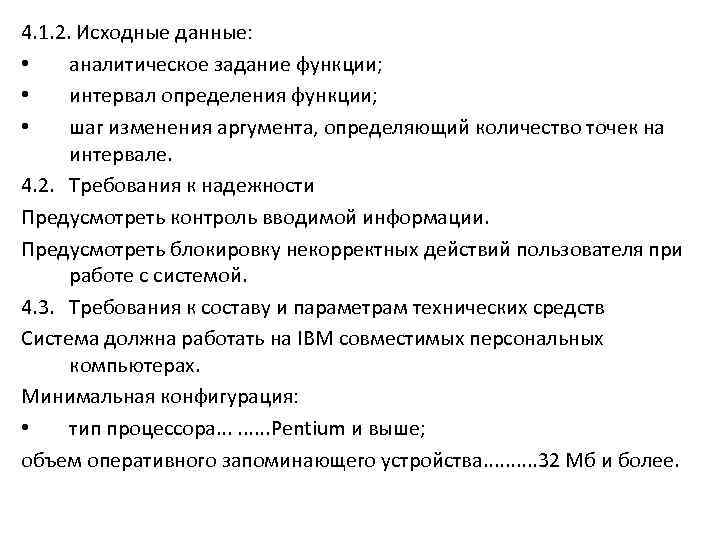 4.1.2. Исходные данные:
•	аналитическое задание функции;
•	интервал определения функции;
•	шаг изменения аргумента, определяющий количество точек на интервале.
4.2.	Требования к надежности
Предусмотреть контроль вводимой информации.
Предусмотреть блокировку некорректных действий пользователя при работе с системой.
4.3.	Требования к составу и параметрам технических средств
Система должна работать на IBM совместимых персональных компьютерах.
Минимальная конфигурация:
•	тип процессора... ......Pentium и выше;
объем оперативного запоминающего устройства.........32 Мб и более.